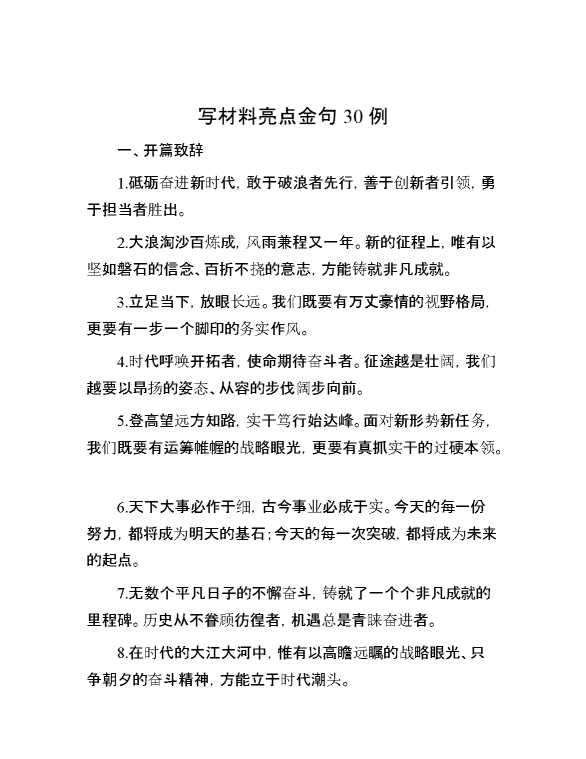 写材料亮点金句 30 例

一、开篇致辞

1.砥砺奋进新时代，敢于破浪者先行，善于创新者引领，勇于担当者胜出。

2.大浪淘沙百炼成，风雨兼程又一年。新的征程上，唯有以坚如磐石的信念、百折不挠的意志，方能铸就非凡成就。

3.立足当下，放眼长远。我们既要有万丈豪情的视野格局，更要有一步一个脚印的务实作风。

4.时代呼唤开拓者，使命期待奋斗者。征途越是壮阔，我们越要以昂扬的姿态、从容的步伐阔步向前。

5.登高望远方知路，实干笃行始达峰。面对新形势新任务，我们既要有运筹帷幄的战略眼光，更要有真抓实干的过硬本领。

6.天下大事必作于细，古今事业必成于实。今天的每一份努力，都将成为明天的基石；今天的每一次突破，都将成为未来的起点。

7.无数个平凡日子的不懈奋斗，铸就了一个个非凡成就的里程碑。历史从不眷顾彷徨者，机遇总是青睐奋进者。

8.在时代的大江大河中，惟有以高瞻远瞩的战略眼光、只争朝夕的奋斗精神，方能立于时代潮头。